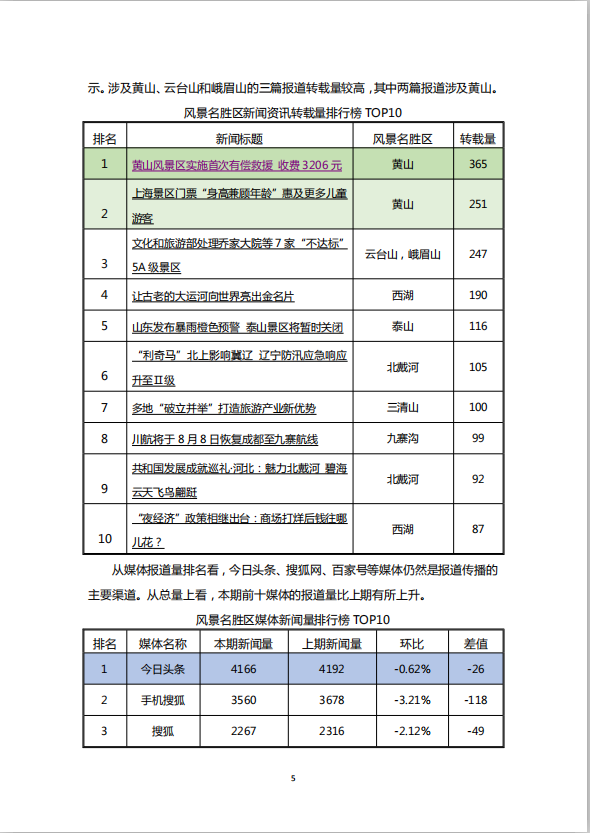 示。涉及黄山、云台山和峨眉山的三篇报道转载量较高，其中两篇报道涉及黄山。

风景名胜区新闻资讯转载量排行榜 TOP10

| 排名 | 新闻标题 | 风景名胜区 | 转载量 |
|---|---|---|---|
| 1 | 黄山风景区实施首次有偿救援 收费 3206 元 | 黄山 | 365 |
| 2 | 上海景区门票“身高兼顾年龄”惠及更多儿童游客 | 黄山 | 251 |
| 3 | 文化和旅游部处理乔家大院等 7 家“不达标”5A 级景区 | 云台山，峨眉山 | 247 |
| 4 | 让古老的大运河向世界亮出金名片 | 西湖 | 190 |
| 5 | 山东发布暴雨橙色预警 泰山景区将暂时关闭 | 泰山 | 116 |
| 6 | “利奇马”北上影响冀辽 辽宁防汛应急响应升至Ⅱ级 | 北戴河 | 105 |
| 7 | 多地“破立并举”打造旅游产业新优势 | 三清山 | 100 |
| 8 | 川航将于 8 月 8 日恢复成都至九寨航线 | 九寨沟 | 99 |
| 9 | 共和国发展成就巡礼·河北：魅力北戴河 碧海云天飞鸟翩跹 | 北戴河 | 92 |
| 10 | “夜经济”政策相继出台：商场打烊后钱往哪儿花？ | 西湖 | 87 |

从媒体报道量排名看，今日头条、搜狐网、百家号等媒体仍然是报道传播的主要渠道。从总量上看，本期前十媒体的报道量比上期有所上升。

风景名胜区媒体新闻量排行榜 TOP10

| 排名 | 媒体名称 | 本期新闻量 | 上期新闻量 | 环比 | 差值 |
|---|---|---|---|---|---|
| 1 | 今日头条 | 4166 | 4192 | -0.62% | -26 |
| 2 | 手机搜狐 | 3560 | 3678 | -3.21% | -118 |
| 3 | 搜狐 | 2267 | 2316 | -2.12% | -49 |

5